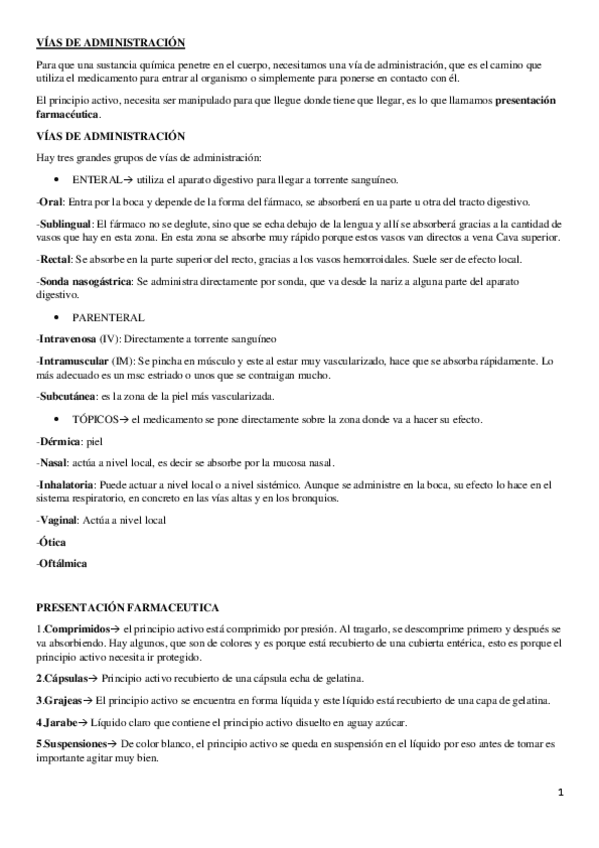 VÍAS DE ADMINISTRACIÓN

Para que una sustancia química penetre en el cuerpo, necesitamos una vía de administración, que es el camino que utiliza el medicamento para entrar al organismo o simplemente para ponerse en contacto con él.

El principio activo, necesita ser manipulado para que llegue donde tiene que llegar, es lo que llamamos presentación farmacéutica.

VÍAS DE ADMINISTRACIÓN

Hay tres grandes grupos de vías de administración:

• ENTERAL→ utiliza el aparato digestivo para llegar a torrente sanguíneo.

-Oral: Entra por la boca y depende de la forma del fármaco, se absorberá en ua parte u otra del tracto digestivo.

-Sublingual: El fármaco no se deglute, sino que se echa debajo de la lengua y allí se absorberá gracias a la cantidad de vasos que hay en esta zona. En esta zona se absorbe muy rápido porque estos vasos van directos a vena Cava superior.

-Rectal: Se absorbe en la parte superior del recto, gracias a los vasos hemorroidales. Suele ser de efecto local.

-Sonda nasogástrica: Se administra directamente por sonda, que va desde la nariz a alguna parte del aparato digestivo.

• PARENTERAL

-Intravenosa (IV): Directamente a torrente sanguíneo

-Intramuscular (IM): Se pincha en músculo y este al estar muy vascularizado, hace que se absorba rápidamente. Lo más adecuado es un msc estriado o unos que se contraigan mucho.

-Subcutánea: es la zona de la piel más vascularizada.

• TÓPICOS→ el medicamento se pone directamente sobre la zona donde va a hacer su efecto.

-Dérmica: piel

-Nasal: actúa a nivel local, es decir se absorbe por la mucosa nasal.

-Inhalatoria: Puede actuar a nivel local o a nivel sistémico. Aunque se administre en la boca, su efecto lo hace en el sistema respiratorio, en concreto en las vías altas y en los bronquios.

-Vaginal: Actúa a nivel local

-Ótica

-Oftálmica

PRESENTACIÓN FARMACEUTICA

1.Comprimidos→ el principio activo está comprimido por presión. Al tragarlo, se descomprime primero y después se va absorbiendo. Hay algunos, que son de colores y es porque está recubierto de una cubierta entérica, esto es porque el principio activo necesita ir protegido.

2.Cápsulas→ Principio activo recubierto de una cápsula echa de gelatina.

3.Grajeas→ El principio activo se encuentra en forma líquida y este líquido está recubierto de una capa de gelatina.

4.Jarabe→ Líquido claro que contiene el principio activo disuelto en aguay azúcar.

5.Suspensiones→ De color blanco, el principio activo se queda en suspensión en el líquido por eso antes de tomar es importante agitar muy bien.

1